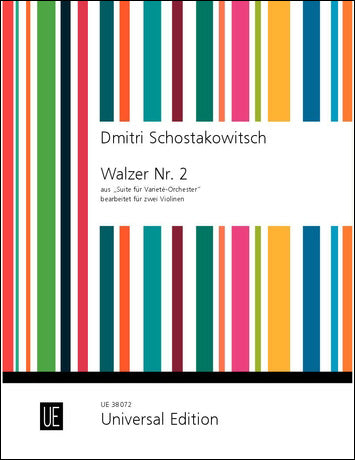 Dmitri Schostakowitsch

Walzer Nr. 2
aus „Suite für Varieté-Orchester"
bearbeitet für zwei Violinen

UE

UE 38072
Universal Edition